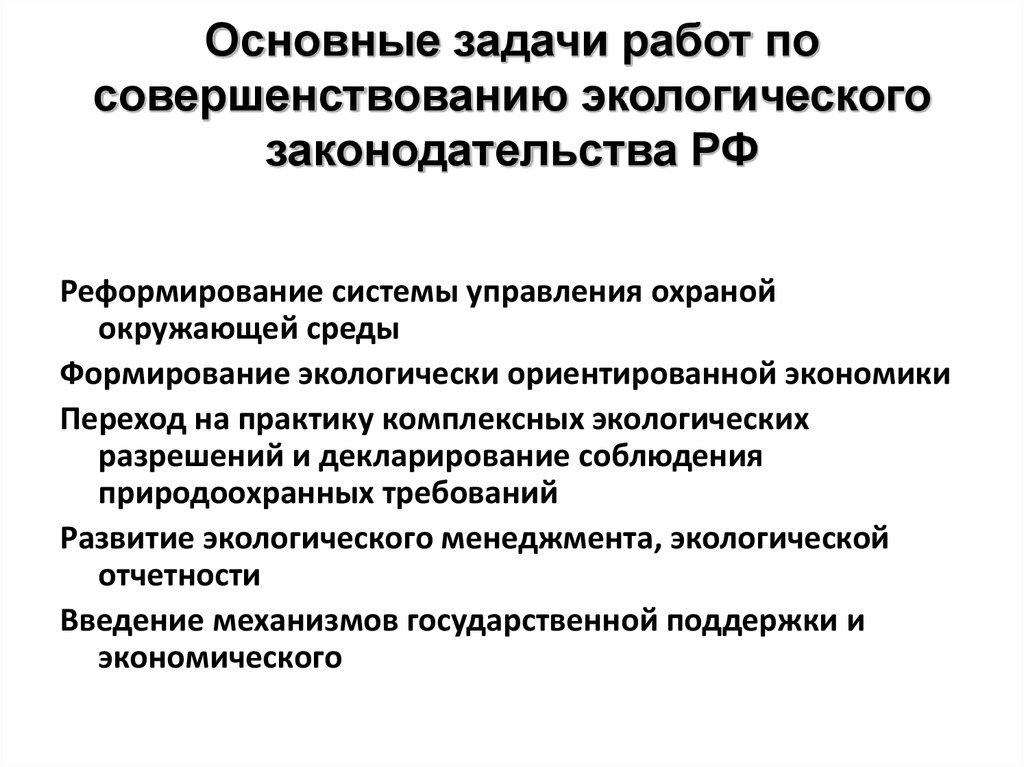 Основные задачи работ по совершенствованию экологического законодательства РФ

Реформирование системы управления охраной окружающей среды

Формирование экологически ориентированной экономики

Переход на практику комплексных экологических разрешений и декларирование соблюдения природоохранных требований

Развитие экологического менеджмента, экологической отчетности

Введение механизмов государственной поддержки и экономического